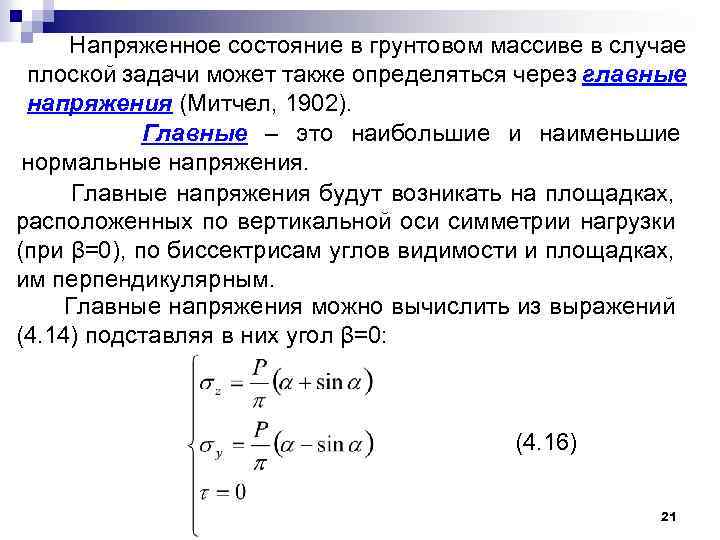 Напряженное состояние в грунтовом массиве в случае плоской задачи может также определяться через главные напряжения (Митчел, 1902).

Главные – это наибольшие и наименьшие нормальные напряжения.

Главные напряжения будут возникать на площадках, расположенных по вертикальной оси симметрии нагрузки (при β=0), по биссектрисам углов видимости и площадках, им перпендикулярным.

Главные напряжения можно вычислить из выражений (4.14) подставляя в них угол β=0:

$\begin{cases} \sigma_z = \frac{P}{\pi}(\alpha + \sin\alpha) \\ \sigma_y = \frac{P}{\pi}(\alpha - \sin\alpha) \\ \tau = 0 \end{cases}$ (4.16)

21